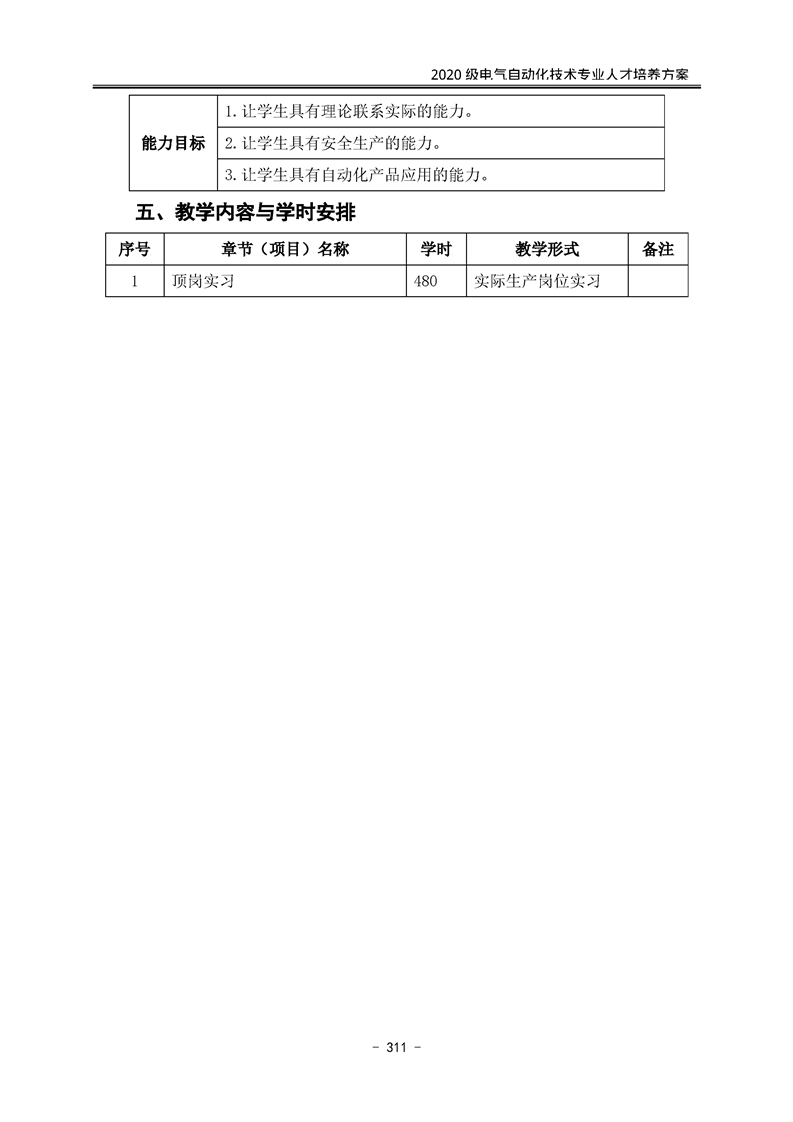 2020级电气自动化技术专业人才培养方案

| 能力目标 | 1.让学生具有理论联系实际的能力。 |
|---|---|
| | 2.让学生具有安全生产的能力。 |
| | 3.让学生具有自动化产品应用的能力。 |

五、教学内容与学时安排

| 序号 | 章节（项目）名称 | 学时 | 教学形式 | 备注 |
|---|---|---|---|---|
| 1 | 顶岗实习 | 480 | 实际生产岗位实习 | |

- 311 -